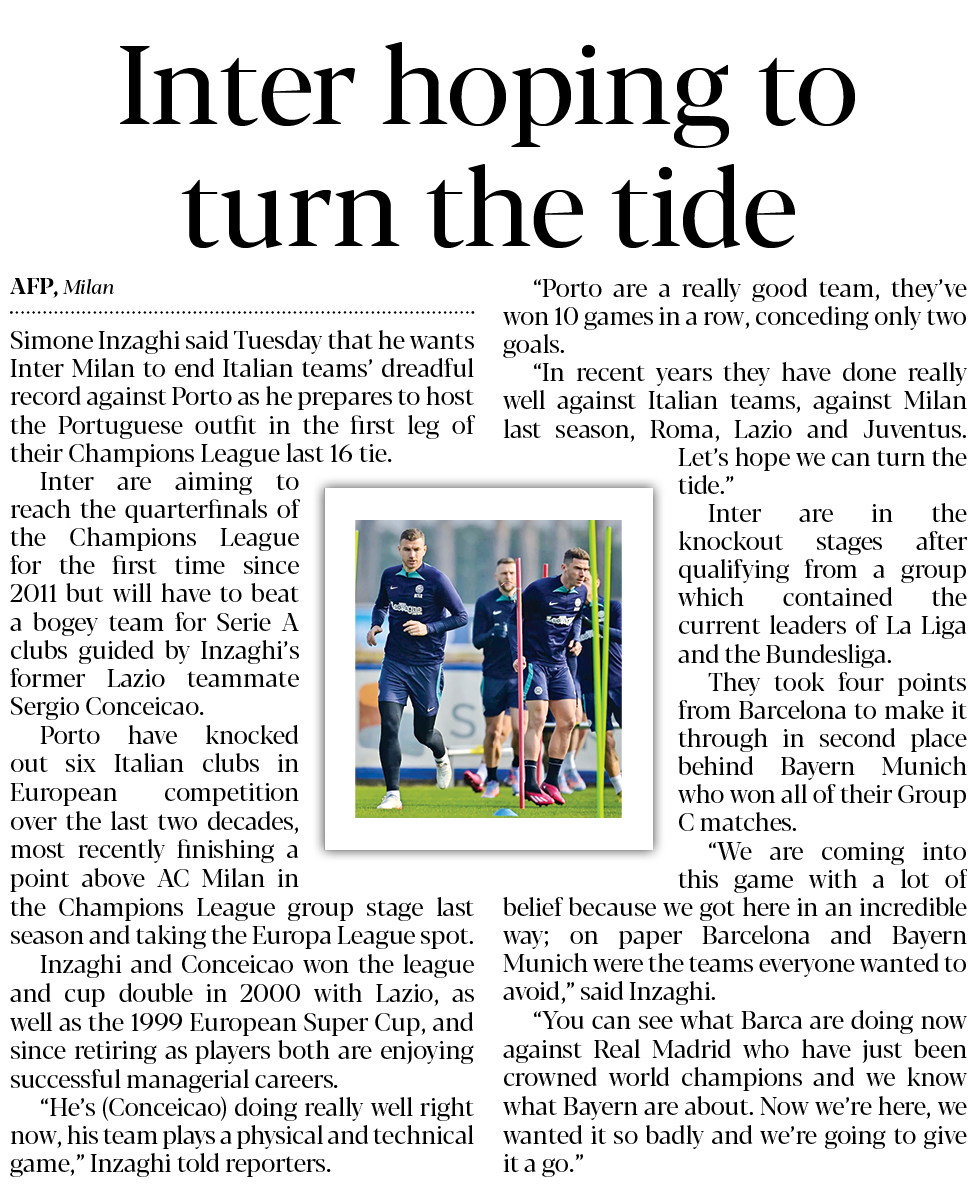 Inter hoping to turn the tide

AFP, Milan

Simone Inzaghi said Tuesday that he wants Inter Milan to end Italian teams' dreadful record against Porto as he prepares to host the Portuguese outfit in the first leg of their Champions League last 16 tie.

Inter are aiming to reach the quarterfinals of the Champions League for the first time since 2011 but will have to beat a bogey team for Serie A clubs guided by Inzaghi's former Lazio teammate Sergio Conceicao.

Porto have knocked out six Italian clubs in European competition over the last two decades, most recently finishing a point above AC Milan in the Champions League group stage last season and taking the Europa League spot.

Inzaghi and Conceicao won the league and cup double in 2000 with Lazio, as well as the 1999 European Super Cup, and since retiring as players both are enjoying successful managerial careers.

"He's (Conceicao) doing really well right now, his team plays a physical and technical game," Inzaghi told reporters.

"Porto are a really good team, they've won 10 games in a row, conceding only two goals.

"In recent years they have done really well against Italian teams, against Milan last season, Roma, Lazio and Juventus. Let's hope we can turn the tide."

Inter are in the knockout stages after qualifying from a group which contained the current leaders of La Liga and the Bundesliga.

They took four points from Barcelona to make it through in second place behind Bayern Munich who won all of their Group C matches.

"We are coming into this game with a lot of belief because we got here in an incredible way; on paper Barcelona and Bayern Munich were the teams everyone wanted to avoid," said Inzaghi.

"You can see what Barca are doing now against Real Madrid who have just been crowned world champions and we know what Bayern are about. Now we're here, we wanted it so badly and we're going to give it a go."